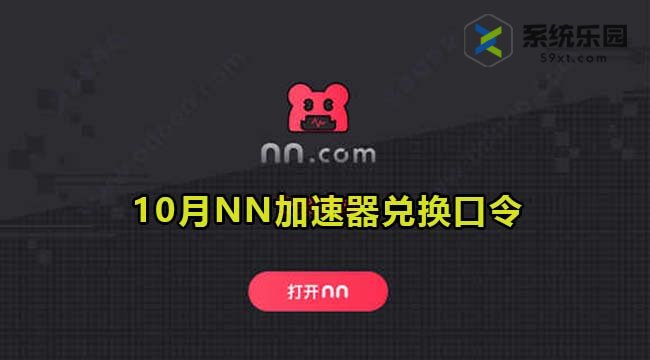 系统乐园
59xt.com

nn.com

10月NN加速器兑换口令

打开nn